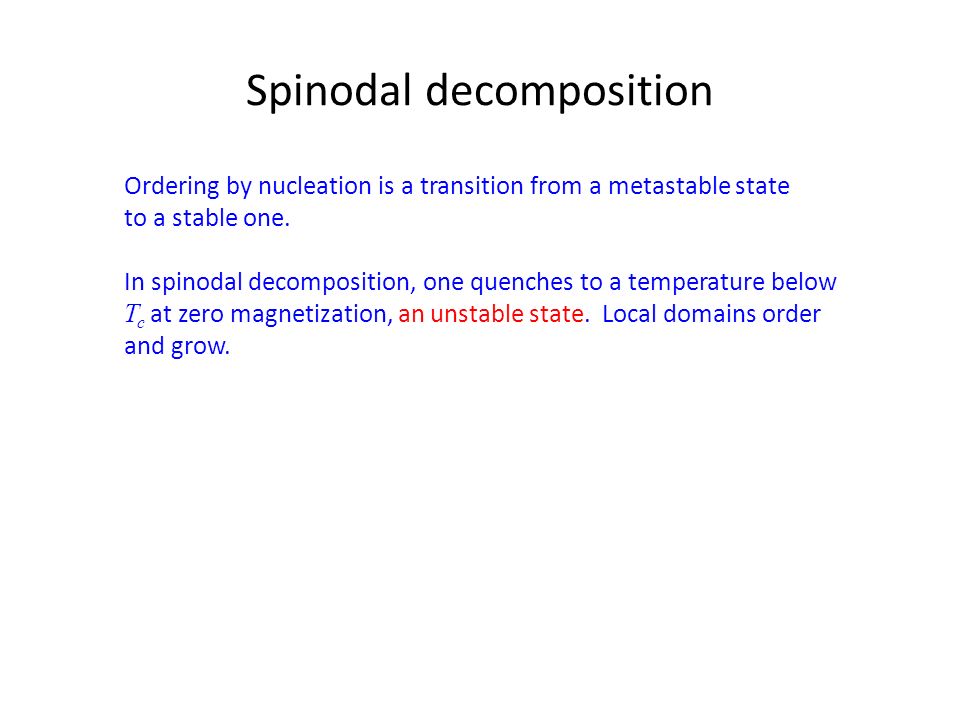 Spinodal decomposition

Ordering by nucleation is a transition from a metastable state to a stable one.

In spinodal decomposition, one quenches to a temperature below $T_c$ at zero magnetization, an unstable state. Local domains order and grow.